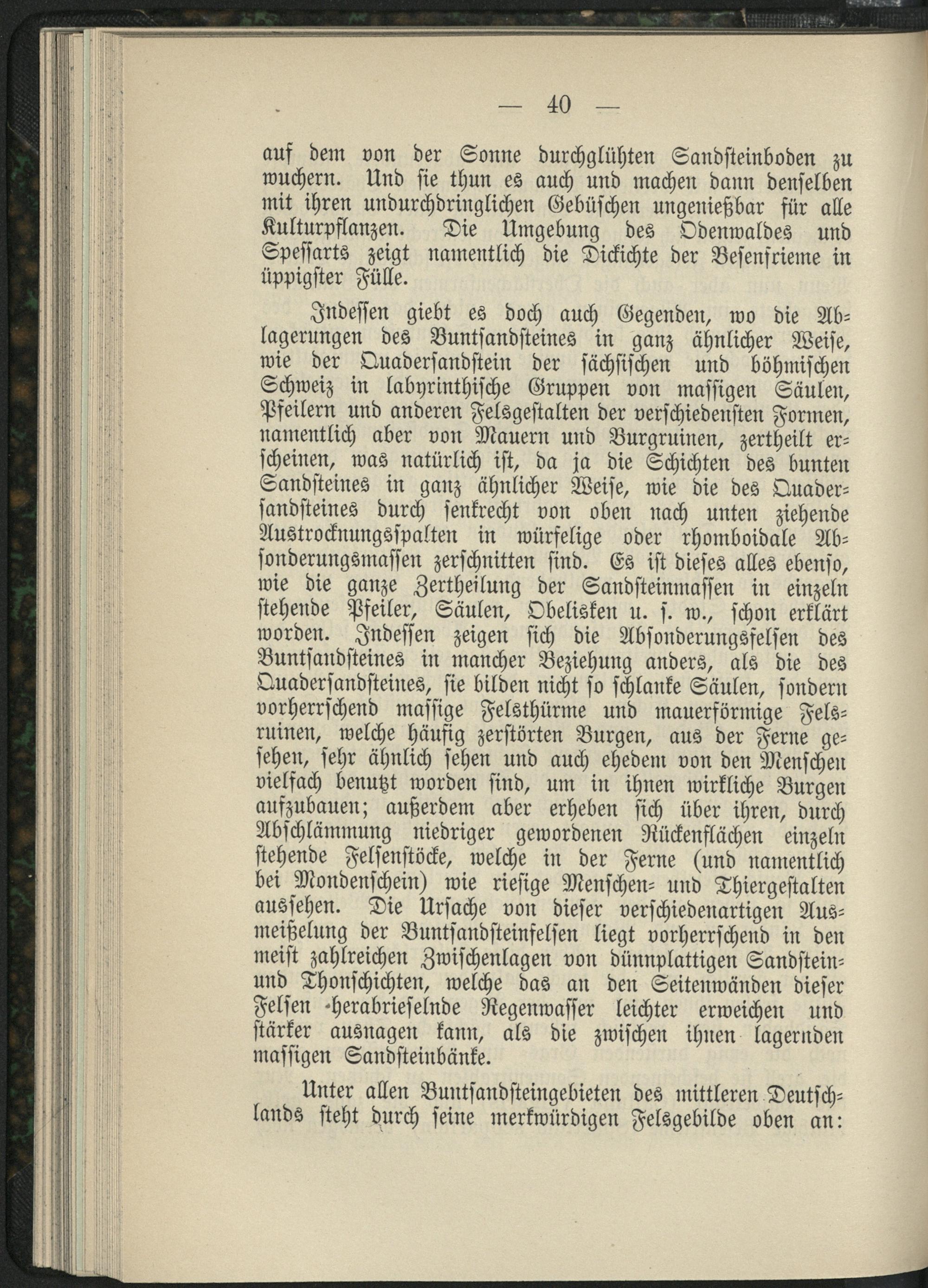 — 40 —

auf dem von der Sonne durchglühten Sandsteinboden zu wuchern. Und sie thun es auch und machen dann denselben mit ihren undurchdringlichen Gebüschen ungenießbar für alle Kulturpflanzen. Die Umgebung des Odenwaldes und Spessarts zeigt namentlich die Dickichte der Besenfrieme in üppigster Fülle.

Indessen giebt es doch auch Gegenden, wo die Ablagerungen des Buntsandsteines in ganz ähnlicher Weise, wie der Quadersandstein der sächsischen und böhmischen Schweiz in labyrinthische Gruppen von massigen Säulen, Pfeilern und anderen Felsgestalten der verschiedensten Formen, namentlich aber von Mauern und Burgruinen, zertheilt erscheinen, was natürlich ist, da ja die Schichten des bunten Sandsteines in ganz ähnlicher Weise, wie die des Quadersandsteines durch senkrecht von oben nach unten ziehende Austrocknungsspalten in würfelige oder rhomboidale Absonderungsmassen zerschnitten sind. Es ist dieses alles ebenso, wie die ganze Zertheilung der Sandsteinmassen in einzeln stehende Pfeiler, Säulen, Obelisken u. s. w., schon erklärt worden. Indessen zeigen sich die Absonderungsfelsen des Buntsandsteines in mancher Beziehung anders, als die des Quadersandsteines, sie bilden nicht so schlanke Säulen, sondern vorherrschend massige Felsthürme und mauerförmige Felsruinen, welche häufig zerstörten Burgen, aus der Ferne gesehen, sehr ähnlich sehen und auch ehedem von den Menschen vielfach benutzt worden sind, um in ihnen wirkliche Burgen aufzubauen; außerdem aber erheben sich über ihren, durch Abschlämmung niedriger gewordenen Rückenflächen einzeln stehende Felsenstöcke, welche in der Ferne (und namentlich bei Mondenschein) wie riesige Menschen- und Thiergestalten aussehen. Die Ursache von dieser verschiedenartigen Ausmeißelung der Buntsandsteinfelsen liegt vorherrschend in den meist zahlreichen Zwischenlagen von dünnplattigen Sandstein- und Thonschichten, welche das an den Seitenwänden dieser Felsen herabrieselnde Regenwasser leichter erweichen und stärker ausnagen kann, als die zwischen ihnen lagernden massigen Sandsteinbänke.

Unter allen Buntsandsteingebieten des mittleren Deutschlands steht durch seine merkwürdigen Felsgebilde oben an: